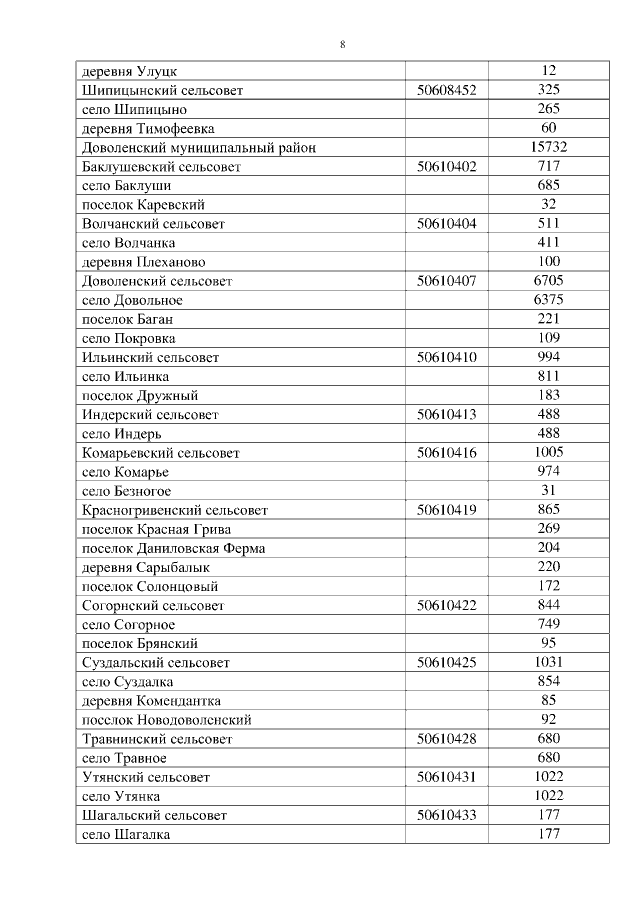 8

| | | |
|---|---|---|
| деревня Улуцк | | 12 |
| Шипицынский сельсовет | 50608452 | 325 |
| село Шипицыно | | 265 |
| деревня Тимофеевка | | 60 |
| Доволенский муниципальный район | | 15732 |
| Баклушевский сельсовет | 50610402 | 717 |
| село Баклуши | | 685 |
| поселок Каревский | | 32 |
| Волчанский сельсовет | 50610404 | 511 |
| село Волчанка | | 411 |
| деревня Плеханово | | 100 |
| Доволенский сельсовет | 50610407 | 6705 |
| село Довольное | | 6375 |
| поселок Баган | | 221 |
| село Покровка | | 109 |
| Ильинский сельсовет | 50610410 | 994 |
| село Ильинка | | 811 |
| поселок Дружный | | 183 |
| Индерский сельсовет | 50610413 | 488 |
| село Индерь | | 488 |
| Комарьевский сельсовет | 50610416 | 1005 |
| село Комарье | | 974 |
| село Безногое | | 31 |
| Красногривенский сельсовет | 50610419 | 865 |
| поселок Красная Грива | | 269 |
| поселок Даниловская Ферма | | 204 |
| деревня Сарыбалык | | 220 |
| поселок Солонцовый | | 172 |
| Согорнский сельсовет | 50610422 | 844 |
| село Согорное | | 749 |
| поселок Брянский | | 95 |
| Суздальский сельсовет | 50610425 | 1031 |
| село Суздалка | | 854 |
| деревня Комендантка | | 85 |
| поселок Новодоволенский | | 92 |
| Травнинский сельсовет | 50610428 | 680 |
| село Травное | | 680 |
| Утянский сельсовет | 50610431 | 1022 |
| село Утянка | | 1022 |
| Шагальский сельсовет | 50610433 | 177 |
| село Шагалка | | 177 |